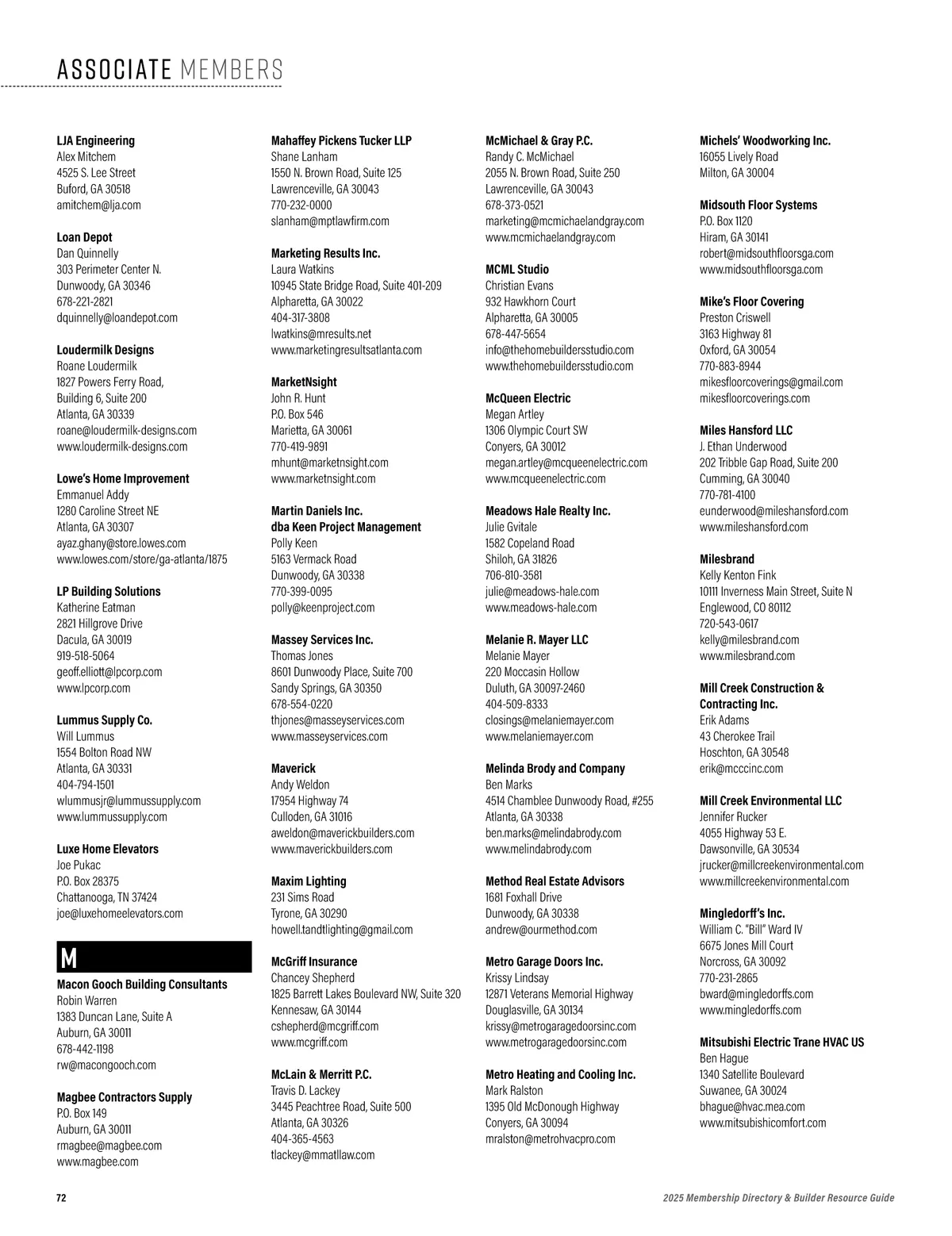 ASSOCIATE MEMBERS

LJA Engineering
Alex Mitchem
4525 S. Lee Street
Buford, GA 30518
amitchem@lja.com

Loan Depot
Dan Quinnelly
303 Perimeter Center N.
Dunwoody, GA 30346
678-221-2821
dquinnelly@loandepot.com

Loudermilk Designs
Roane Loudermilk
1827 Powers Ferry Road, Building 6, Suite 200
Atlanta, GA 30339
roane@loudermilk-designs.com
www.loudermilk-designs.com

Lowe's Home Improvement
Emmanuel Addy
1280 Caroline Street NE
Atlanta, GA 30307
ayaz.ghany@store.lowes.com
www.lowes.com/store/ga-atlanta/1875

LP Building Solutions
Katherine Eatman
2821 Hillgrove Drive
Dacula, GA 30019
919-518-5064
geoff.elliott@lpcorp.com
www.lpcorp.com

Lummus Supply Co.
Will Lummus
1554 Bolton Road NW
Atlanta, GA 30331
404-794-1501
wlummusjr@lummussupply.com
www.lummussupply.com

Luxe Home Elevators
Joe Pukac
P.O. Box 28375
Chattanooga, TN 37424
joe@luxehomeelevators.com

M

Macon Gooch Building Consultants
Robin Warren
1383 Duncan Lane, Suite A
Auburn, GA 30011
678-442-1198
rw@macongooch.com

Magbee Contractors Supply
P.O. Box 149
Auburn, GA 30011
rmagbee@magbee.com
www.magbee.com

Mahaffey Pickens Tucker LLP
Shane Lanham
1550 N. Brown Road, Suite 125
Lawrenceville, GA 30043
770-232-0000
slanham@mptlawfirm.com

Marketing Results Inc.
Laura Watkins
10945 State Bridge Road, Suite 401-209
Alpharetta, GA 30022
404-317-3808
lwatkins@mresults.net
www.marketingresultsatlanta.com

MarketNsight
John R. Hunt
P.O. Box 546
Marietta, GA 30061
770-419-9891
mhunt@marketnsight.com
www.marketnsight.com

Martin Daniels Inc. dba Keen Project Management
Polly Keen
5163 Vermack Road
Dunwoody, GA 30338
770-399-0095
polly@keenproject.com

Massey Services Inc.
Thomas Jones
8601 Dunwoody Place, Suite 700
Sandy Springs, GA 30350
678-554-0220
thjones@masseyservices.com
www.masseyservices.com

Maverick
Andy Weldon
17954 Highway 74
Culloden, GA 31016
aweldon@maverickbuilders.com
www.maverickbuilders.com

Maxim Lighting
231 Sims Road
Tyrone, GA 30290
howell.tandtlighting@gmail.com

McGriff Insurance
Chancey Shepherd
1825 Barrett Lakes Boulevard NW, Suite 320
Kennesaw, GA 30144
cshepherd@mcgriff.com
www.mcgriff.com

McLain & Merritt P.C.
Travis D. Lackey
3445 Peachtree Road, Suite 500
Atlanta, GA 30326
404-365-4563
tlackey@mmatllaw.com

McMichael & Gray P.C.
Randy C. McMichael
2055 N. Brown Road, Suite 250
Lawrenceville, GA 30043
678-373-0521
marketing@mcmichaelandgray.com
www.mcmichaelandgray.com

MCML Studio
Christian Evans
932 Hawkhorn Court
Alpharetta, GA 30005
678-447-5654
info@thehomebuildersstudio.com
www.thehomebuildersstudio.com

McQueen Electric
Megan Artley
1306 Olympic Court SW
Conyers, GA 30012
megan.artley@mcqueenelectric.com
www.mcqueenelectric.com

Meadows Hale Realty Inc.
Julie Gvitale
1582 Copeland Road
Shiloh, GA 31826
706-810-3581
julie@meadows-hale.com
www.meadows-hale.com

Melanie R. Mayer LLC
Melanie Mayer
220 Moccasin Hollow
Duluth, GA 30097-2460
404-509-8333
closings@melaniemayer.com
www.melaniemayer.com

Melinda Brody and Company
Ben Marks
4514 Chamblee Dunwoody Road, #255
Atlanta, GA 30338
ben.marks@melindabrody.com
www.melindabrody.com

Method Real Estate Advisors
1681 Foxhall Drive
Dunwoody, GA 30338
andrew@ourmethod.com

Metro Garage Doors Inc.
Krissy Lindsay
12871 Veterans Memorial Highway
Douglasville, GA 30134
krissy@metrogaragedoorsinc.com
www.metrogaragedoorsinc.com

Metro Heating and Cooling Inc.
Mark Ralston
1395 Old McDonough Highway
Conyers, GA 30094
mralston@metrohvacpro.com

Michels' Woodworking Inc.
16055 Lively Road
Milton, GA 30004

Midsouth Floor Systems
P.O. Box 1120
Hiram, GA 30141
robert@midsouthfloorsga.com
www.midsouthfloorsga.com

Mike's Floor Covering
Preston Criswell
3163 Highway 81
Oxford, GA 30054
770-883-8944
mikesfloorcoverings@gmail.com
mikesfloorcoverings.com

Miles Hansford LLC
J. Ethan Underwood
202 Tribble Gap Road, Suite 200
Cumming, GA 30040
770-781-4100
eunderwood@mileshansford.com
www.mileshansford.com

Milesbrand
Kelly Kenton Fink
10111 Inverness Main Street, Suite N
Englewood, CO 80112
720-543-0617
kelly@milesbrand.com
www.milesbrand.com

Mill Creek Construction & Contracting Inc.
Erik Adams
43 Cherokee Trail
Hoschton, GA 30548
erik@mcccinc.com

Mill Creek Environmental LLC
Jennifer Rucker
4055 Highway 53 E.
Dawsonville, GA 30534
jrucker@millcreekenvironmental.com
www.millcreekenvironmental.com

Mingledorff's Inc.
William C. "Bill" Ward IV
6675 Jones Mill Court
Norcross, GA 30092
770-231-2865
bward@mingledorffs.com
www.mingledorffs.com

Mitsubishi Electric Trane HVAC US
Ben Hague
1340 Satellite Boulevard
Suwanee, GA 30024
bhague@hvac.mea.com
www.mitsubishicomfort.com

72
2025 Membership Directory & Builder Resource Guide